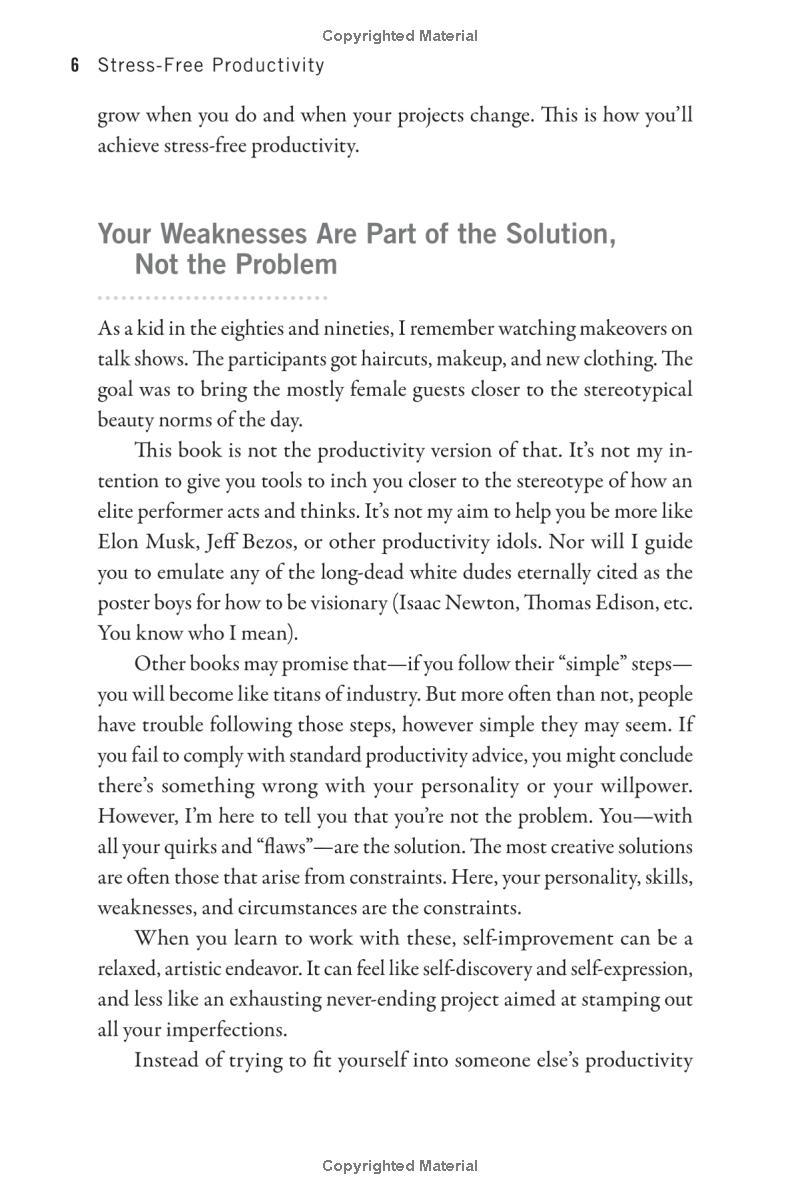 Copyrighted Material

6 Stress-Free Productivity

grow when you do and when your projects change. This is how you'll achieve stress-free productivity.

Your Weaknesses Are Part of the Solution, Not the Problem

As a kid in the eighties and nineties, I remember watching makeovers on talk shows. The participants got haircuts, makeup, and new clothing. The goal was to bring the mostly female guests closer to the stereotypical beauty norms of the day.

This book is not the productivity version of that. It's not my intention to give you tools to inch you closer to the stereotype of how an elite performer acts and thinks. It's not my aim to help you be more like Elon Musk, Jeff Bezos, or other productivity idols. Nor will I guide you to emulate any of the long-dead white dudes eternally cited as the poster boys for how to be visionary (Isaac Newton, Thomas Edison, etc. You know who I mean).

Other books may promise that—if you follow their "simple" steps—you will become like titans of industry. But more often than not, people have trouble following those steps, however simple they may seem. If you fail to comply with standard productivity advice, you might conclude there's something wrong with your personality or your willpower. However, I'm here to tell you that you're not the problem. You—with all your quirks and "flaws"—are the solution. The most creative solutions are often those that arise from constraints. Here, your personality, skills, weaknesses, and circumstances are the constraints.

When you learn to work with these, self-improvement can be a relaxed, artistic endeavor. It can feel like self-discovery and self-expression, and less like an exhausting never-ending project aimed at stamping out all your imperfections.

Instead of trying to fit yourself into someone else's productivity

Copyrighted Material